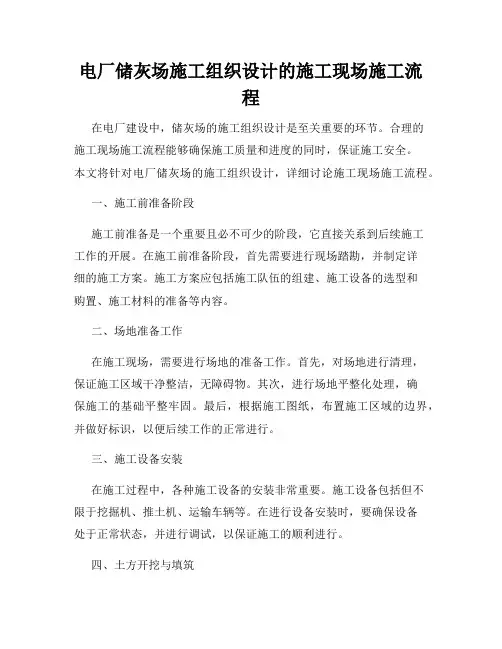 电厂储灰场施工组织设计的施工现场施工流程

在电厂建设中，储灰场的施工组织设计是至关重要的环节。合理的施工现场施工流程能够确保施工质量和进度的同时，保证施工安全。本文将针对电厂储灰场的施工组织设计，详细讨论施工现场施工流程。

一、施工前准备阶段

施工前准备是一个重要且必不可少的阶段，它直接关系到后续施工工作的开展。在施工前准备阶段，首先需要进行现场踏勘，并制定详细的施工方案。施工方案应包括施工队伍的组建、施工设备的选型和购置、施工材料的准备等内容。

二、场地准备工作

在施工现场，需要进行场地的准备工作。首先，对场地进行清理，保证施工区域干净整洁，无障碍物。其次，进行场地平整化处理，确保施工的基础平整牢固。最后，根据施工图纸，布置施工区域的边界，并做好标识，以便后续工作的正常进行。

三、施工设备安装

在施工过程中，各种施工设备的安装非常重要。施工设备包括但不限于挖掘机、推土机、运输车辆等。在进行设备安装时，要确保设备处于正常状态，并进行调试，以保证施工的顺利进行。

四、土方开挖与填筑